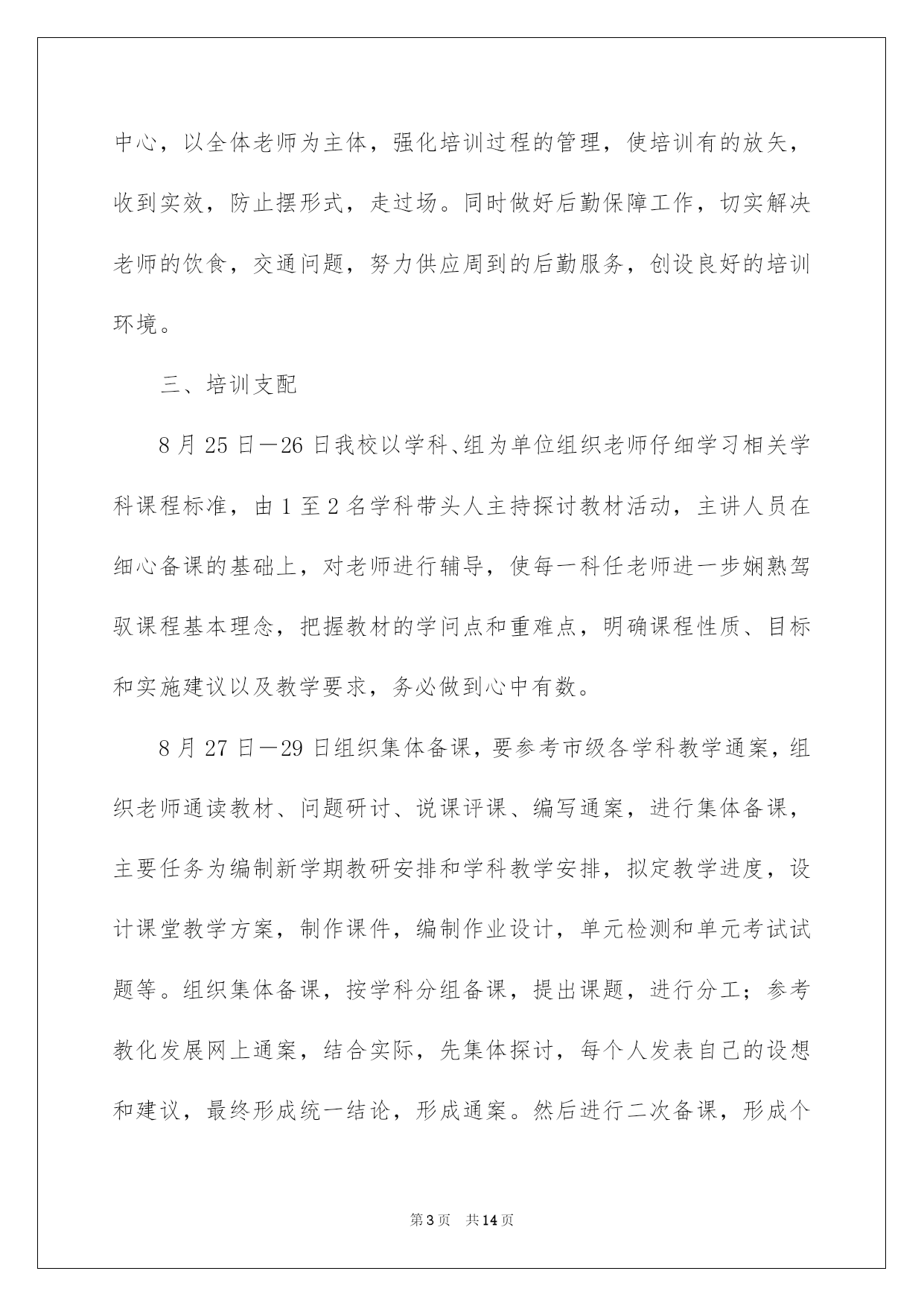 中心，以全体老师为主体，强化培训过程的管理，使培训有的放矢，收到实效，防止摆形式，走过场。同时做好后勤保障工作，切实解决老师的饮食，交通问题，努力供应周到的后勤服务，创设良好的培训环境。

三、培训支配

8月25日—26日我校以学科、组为单位组织老师仔细学习相关学科课程标准，由1至2名学科带头人主持探讨教材活动，主讲人员在细心备课的基础上，对老师进行辅导，使每一科任老师进一步娴熟驾驭课程基本理念，把握教材的学问点和重难点，明确课程性质、目标和实施建议以及教学要求，务必做到心中有数。

8月27日—29日组织集体备课，要参考市级各学科教学通案，组织老师通读教材、问题研讨、说课评课、编写通案，进行集体备课，主要任务为编制新学期教研安排和学科教学安排，拟定教学进度，设计课堂教学方案，制作课件，编制作业设计，单元检测和单元考试试题等。组织集体备课，按学科分组备课，提出课题，进行分工；参考教化发展网上通案，结合实际，先集体探讨，每个人发表自己的设想和建议，最终形成统一结论，形成通案。然后进行二次备课，形成个

第3页　共14页